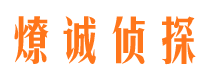 燎诚侦探